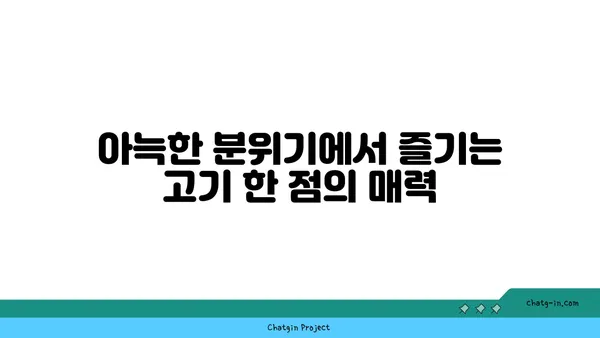 아늑한 분위기에서 즐기는 고기 한 점의 매력

chatg-in.com

Chatgin Project